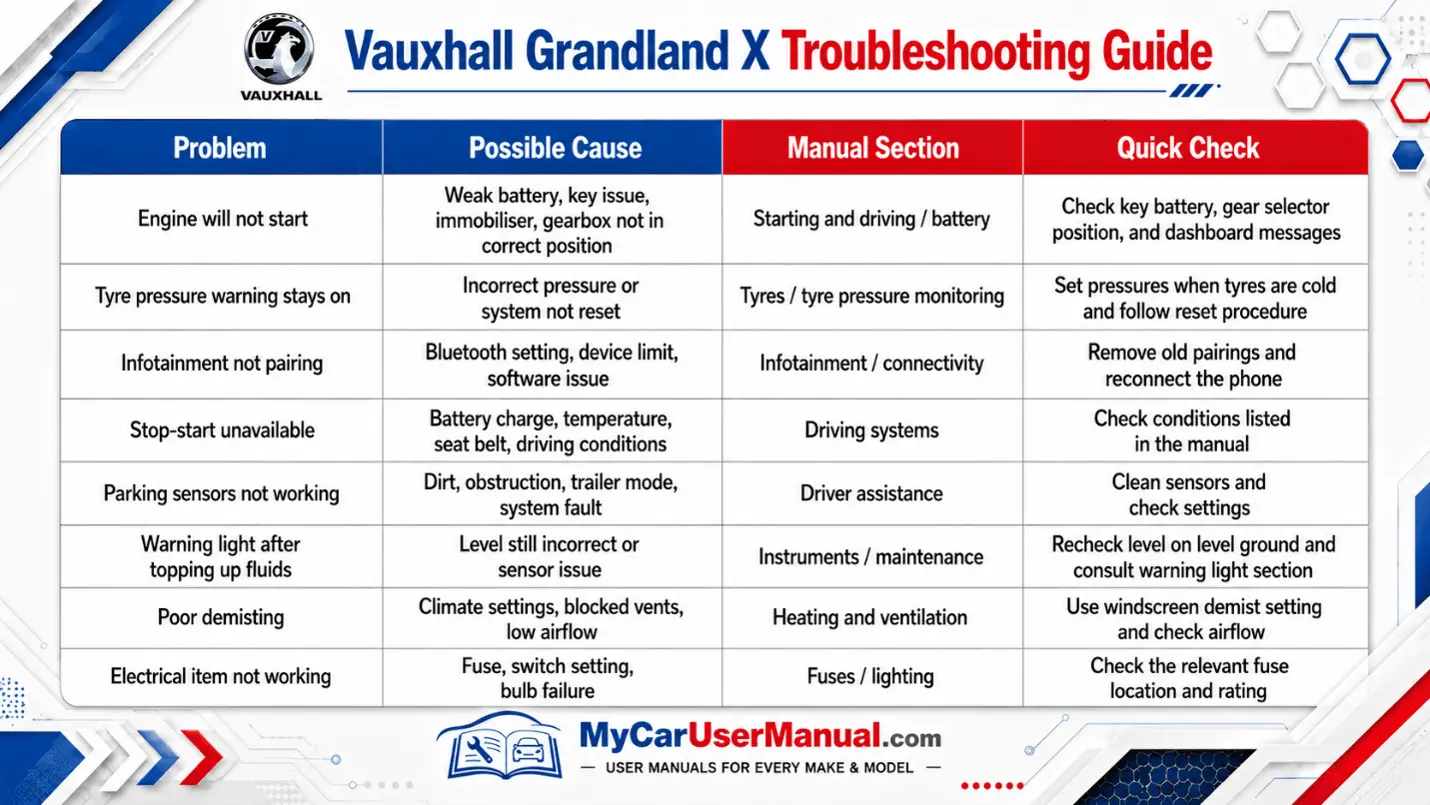 VAUXHALL

Vauxhall Grandland X Troubleshooting Guide

| Problem | Possible Cause | Manual Section | Quick Check |
|---|---|---|---|
| Engine will not start | Weak battery, key issue, immobiliser, gearbox not in correct position | Starting and driving / battery | Check key battery, gear selector position, and dashboard messages |
| Tyre pressure warning stays on | Incorrect pressure or system not reset | Tyres / tyre pressure monitoring | Set pressures when tyres are cold and follow reset procedure |
| Infotainment not pairing | Bluetooth setting, device limit, software issue | Infotainment / connectivity | Remove old pairings and reconnect the phone |
| Stop-start unavailable | Battery charge, temperature, seat belt, driving conditions | Driving systems | Check conditions listed in the manual |
| Parking sensors not working | Dirt, obstruction, trailer mode, system fault | Driver assistance | Clean sensors and check settings |
| Warning light after topping up fluids | Level still incorrect or sensor issue | Instruments / maintenance | Recheck level on level ground and consult warning light section |
| Poor demisting | Climate settings, blocked vents, low airflow | Heating and ventilation | Use windscreen demist setting and check airflow |
| Electrical item not working | Fuse, switch setting, bulb failure | Fuses / lighting | Check the relevant fuse location and rating |

MyCarUserManual.com
— USER MANUALS FOR EVERY MAKE & MODEL —